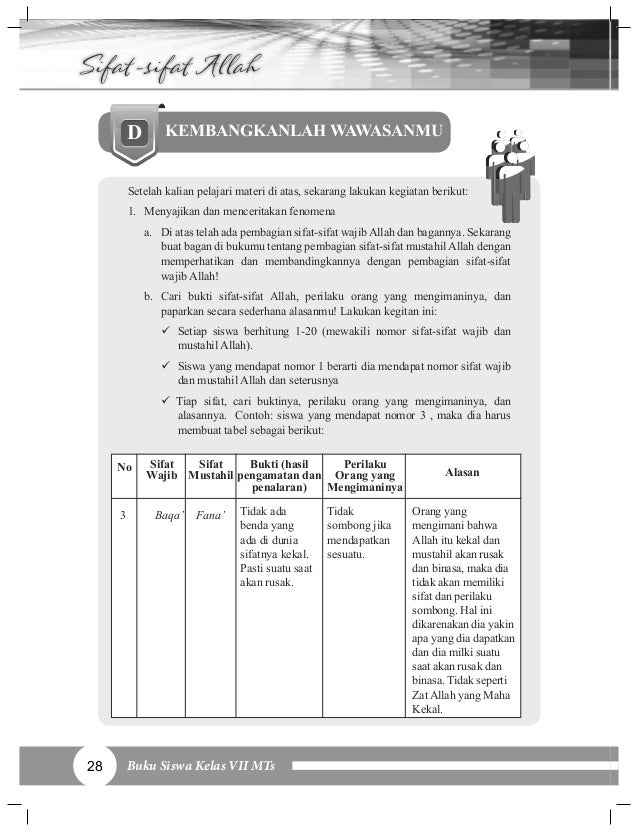 Sifat-sifat Allah

D KEMBANGKANLAH WAWASANMU

Setelah kalian pelajari materi di atas, sekarang lakukan kegiatan berikut:

1. Menyajikan dan menceritakan fenomena

a. Di atas telah ada pembagian sifat-sifat wajib Allah dan bagannya. Sekarang buat bagan di bukumu tentang pembagian sifat-sifat mustahil Allah dengan memperhatikan dan membandingkannya dengan pembagian sifat-sifat wajib Allah!

b. Cari bukti sifat-sifat Allah, perilaku orang yang mengimaninya, dan paparkan secara sederhana alasanmu! Lakukan kegitan ini:

✓ Setiap siswa berhitung 1-20 (mewakili nomor sifat-sifat wajib dan mustahil Allah).

✓ Siswa yang mendapat nomor 1 berarti dia mendapat nomor sifat wajib dan mustahil Allah dan seterusnya

✓ Tiap sifat, cari buktinya, perilaku orang yang mengimaninya, dan alasannya. Contoh: siswa yang mendapat nomor 3 , maka dia harus membuat tabel sebagai berikut:

| No | Sifat Wajib | Sifat Mustahil | Bukti (hasil pengamatan dan penalaran) | Perilaku Orang yang Mengimaninya | Alasan |
|---|---|---|---|---|---|
| 3 | Baqa' | Fana' | Tidak ada benda yang ada di dunia sifatnya kekal. Pasti suatu saat akan rusak. | Tidak sombong jika mendapatkan sesuatu. | Orang yang mengimani bahwa Allah itu kekal dan mustahil akan rusak dan binasa, maka dia tidak akan memiliki sifat dan perilaku sombong. Hal ini dikarenakan dia yakin apa yang dia dapatkan dan dia milki suatu saat akan rusak dan binasa. Tidak seperti Zat Allah yang Maha Kekal. |

28 Buku Siswa Kelas VII MTs